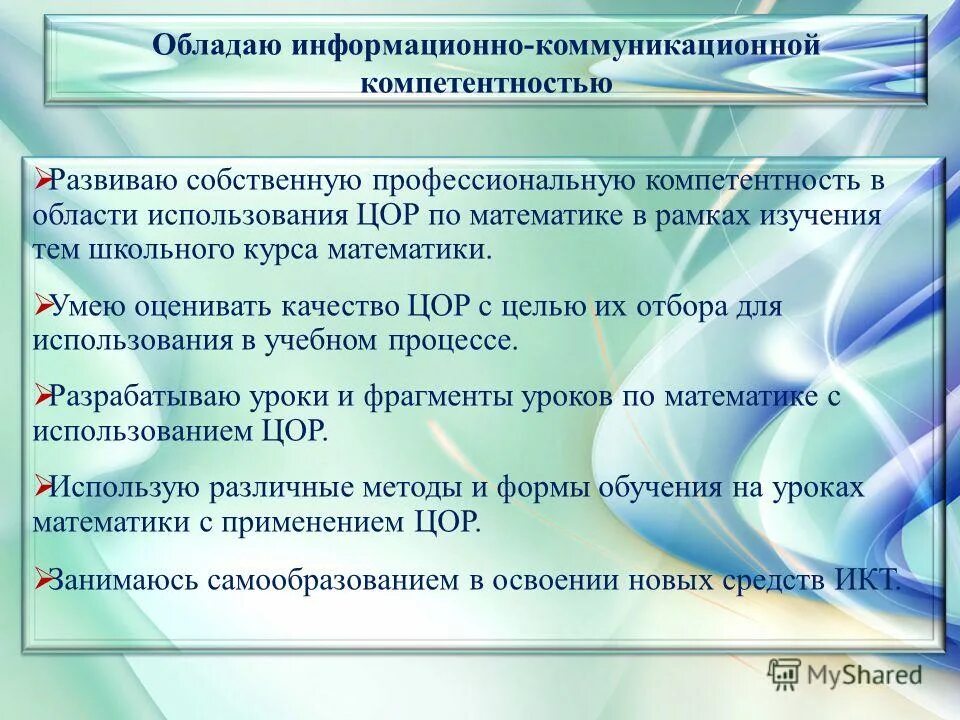 Обладаю информационно-коммуникационной компетентностью

➢Развиваю собственную профессиональную компетентность в области использования ЦОР по математике в рамках изучения тем школьного курса математики.

➢Умею оценивать качество ЦОР с целью их отбора для использования в учебном процессе.

➢Разрабатываю уроки и фрагменты уроков по математике с использованием ЦОР.

➢Использую различные методы и формы обучения на уроках математики с применением ЦОР.

➢Занимаюсь самообразованием в освоении новых средств ИКТ.

MyShared